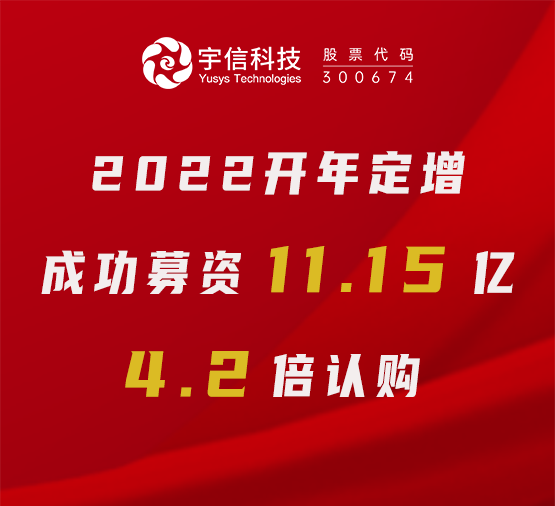 宇信科技
Yusys Technologies

股票代码
300674

2022开年定增

成功募资 11.15 亿

4.2 倍认购